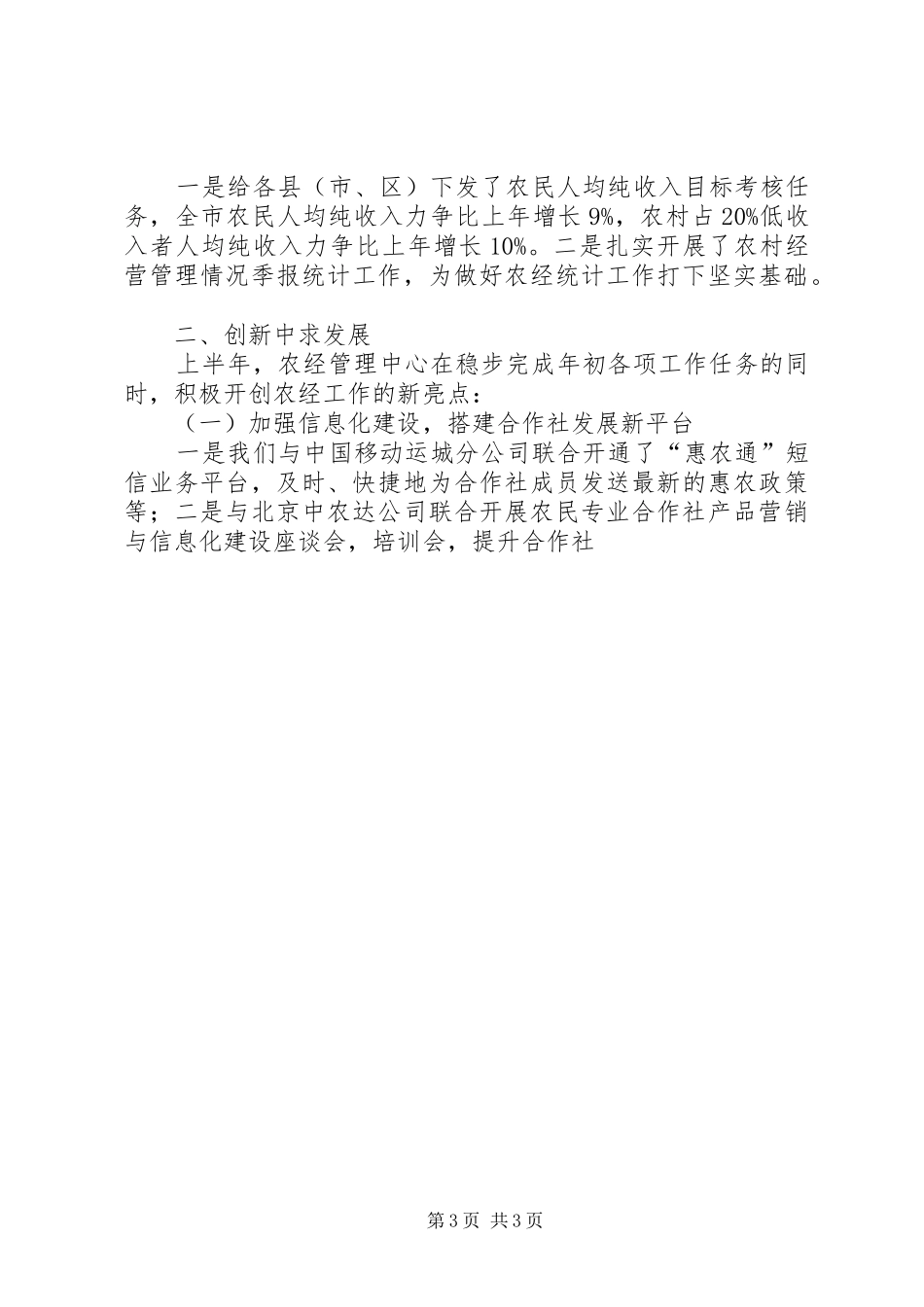 一是给各县（市、区）下发了农民人均纯收入目标考核任务，全市农民人均纯收入力争比上年增长9%，农村占20%低收入者人均纯收入力争比上年增长10%。二是扎实开展了农村经营管理情况季报统计工作，为做好农经统计工作打下坚实基础。

二、创新中求发展

上半年，农经管理中心在稳步完成年初各项工作任务的同时，积极开创农经工作的新亮点：

（一）加强信息化建设，搭建合作社发展新平台

一是我们与中国移动运城分公司联合开通了“惠农通”短信业务平台，及时、快捷地为合作社成员发送最新的惠农政策等；二是与北京中农达公司联合开展农民专业合作社产品营销与信息化建设座谈会，培训会，提升合作社

第3页 共3页